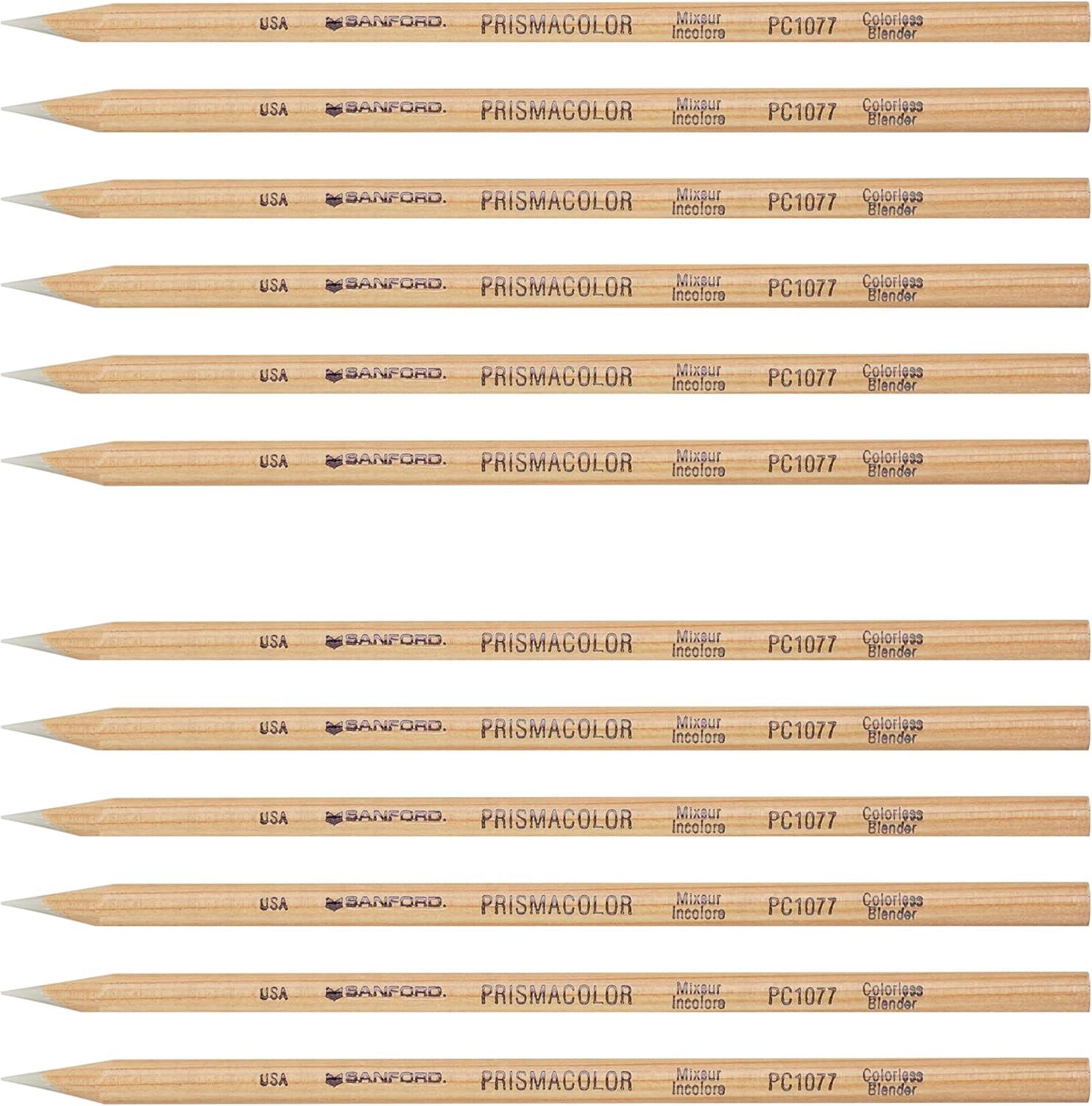 USA SANFORD. PRISMACOLOR Mixeur Incolore PC1077 Colorless Blender

USA SANFORD. PRISMACOLOR Mixeur Incolore PC1077 Colorless Blender

USA SANFORD. PRISMACOLOR Mixeur Incolore PC1077 Colorless Blender

USA SANFORD. PRISMACOLOR Mixeur Incolore PC1077 Colorless Blender

USA SANFORD. PRISMACOLOR Mixeur Incolore PC1077 Colorless Blender

USA SANFORD. PRISMACOLOR Mixeur Incolore PC1077 Colorless Blender

USA SANFORD. PRISMACOLOR Mixeur Incolore PC1077 Colorless Blender

USA SANFORD. PRISMACOLOR Mixeur Incolore PC1077 Colorless Blender

USA SANFORD. PRISMACOLOR Mixeur Incolore PC1077 Colorless Blender

USA SANFORD. PRISMACOLOR Mixeur Incolore PC1077 Colorless Blender

USA SANFORD. PRISMACOLOR Mixeur Incolore PC1077 Colorless Blender

USA SANFORD. PRISMACOLOR Mixeur Incolore PC1077 Colorless Blender